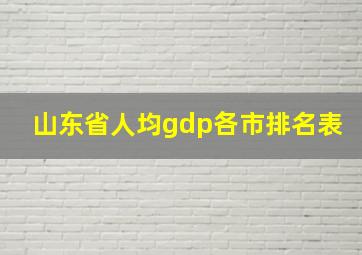 山东省人均gdp各市排名表